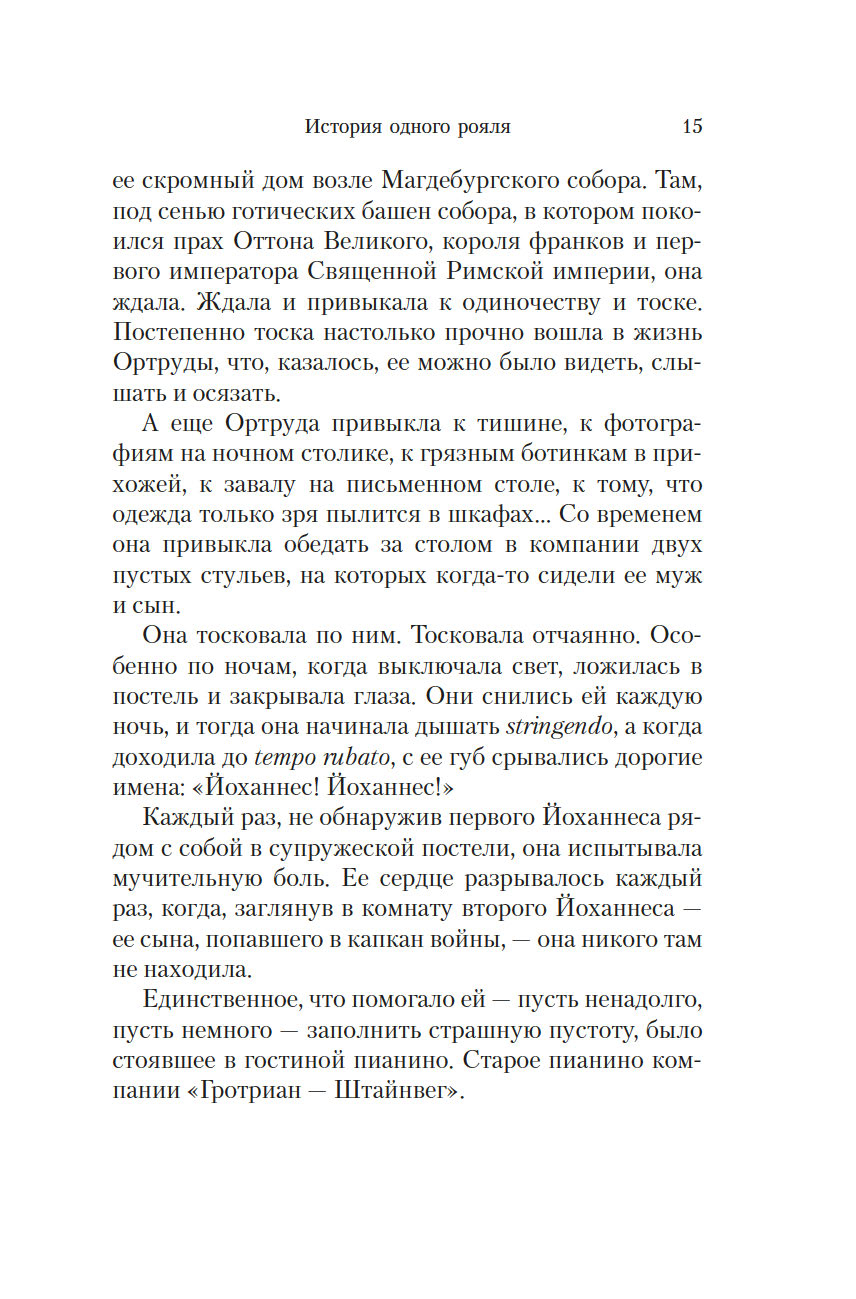 История одного рояля 15

ее скромный дом возле Магдебургского собора. Там, под сенью готических башен собора, в котором покоился прах Оттона Великого, короля франков и первого императора Священной Римской империи, она ждала. Ждала и привыкала к одиночеству и тоске. Постепенно тоска настолько прочно вошла в жизнь Ортруды, что, казалось, ее можно было видеть, слышать и осязать.

А еще Ортруда привыкла к тишине, к фотографиям на ночном столике, к грязным ботинкам в прихожей, к завалу на письменном столе, к тому, что одежда только зря пылится в шкафах... Со временем она привыкла обедать за столом в компании двух пустых стульев, на которых когда-то сидели ее муж и сын.

Она тосковала по ним. Тосковала отчаянно. Особенно по ночам, когда выключала свет, ложилась в постель и закрывала глаза. Они снились ей каждую ночь, и тогда она начинала дышать stringendo, а когда доходила до tempo rubato, с ее губ срывались дорогие имена: «Йоханнес! Йоханнес!»

Каждый раз, не обнаружив первого Йоханнеса рядом с собой в супружеской постели, она испытывала мучительную боль. Ее сердце разрывалось каждый раз, когда, заглянув в комнату второго Йоханнеса — ее сына, попавшего в капкан войны, — она никого там не находила.

Единственное, что помогало ей — пусть ненадолго, пусть немного — заполнить страшную пустоту, было стоявшее в гостиной пианино. Старое пианино компании «Гротриан — Штайнвег».